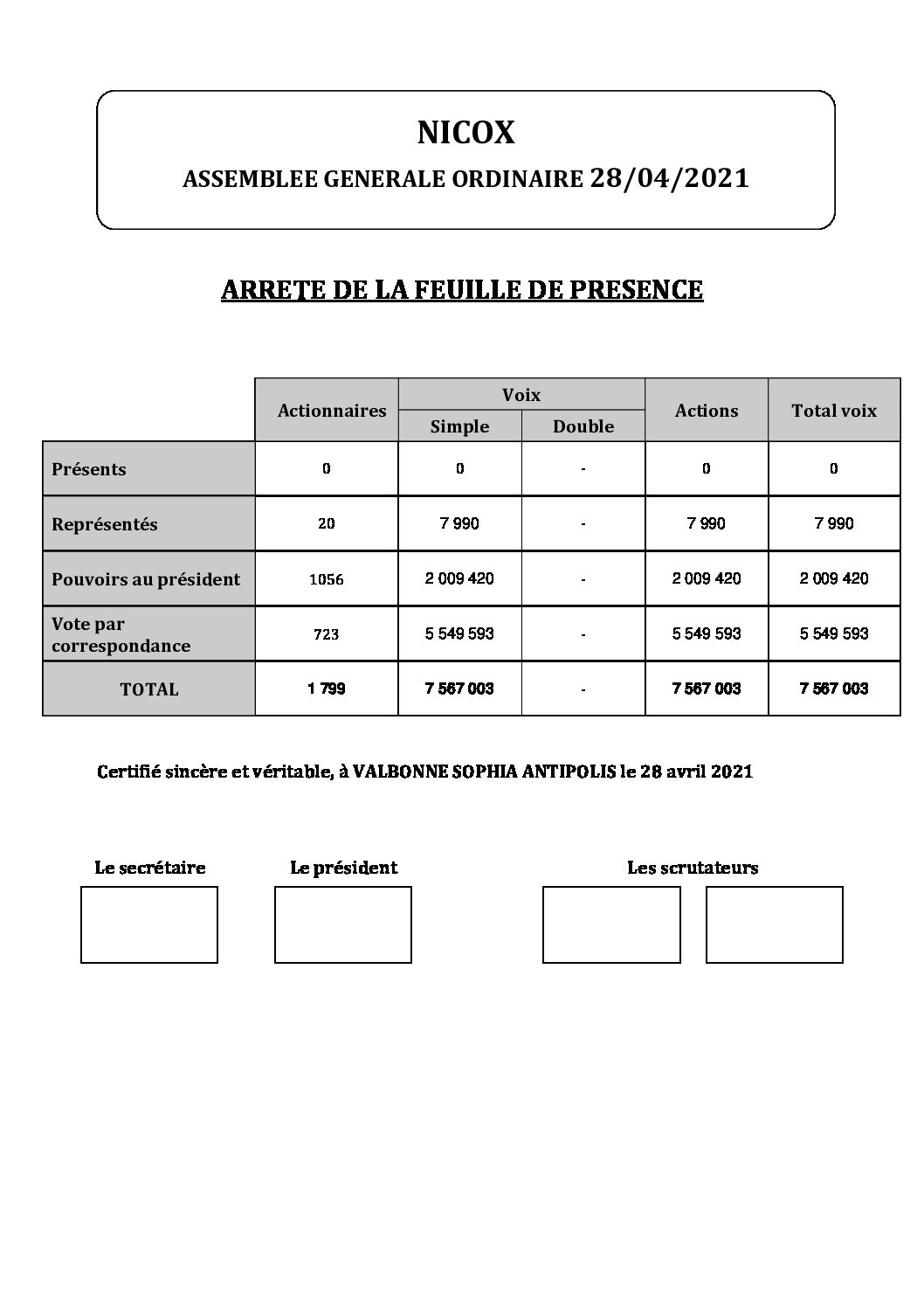 NICOX

ASSEMBLEE GENERALE ORDINAIRE 28/04/2021

ARRETE DE LA FEUILLE DE PRESENCE

| | Actionnaires | Voix Simple | Voix Double | Actions | Total voix |
|---|---|---|---|---|---|
| Présents | 0 | 0 | - | 0 | 0 |
| Représentés | 20 | 7 990 | - | 7 990 | 7 990 |
| Pouvoirs au président | 1056 | 2 009 420 | - | 2 009 420 | 2 009 420 |
| Vote par correspondance | 723 | 5 549 593 | - | 5 549 593 | 5 549 593 |
| TOTAL | 1 799 | 7 567 003 | - | 7 567 003 | 7 567 003 |

Certifié sincère et véritable, à VALBONNE SOPHIA ANTIPOLIS le 28 avril 2021

Le secrétaire

Le président

Les scrutateurs